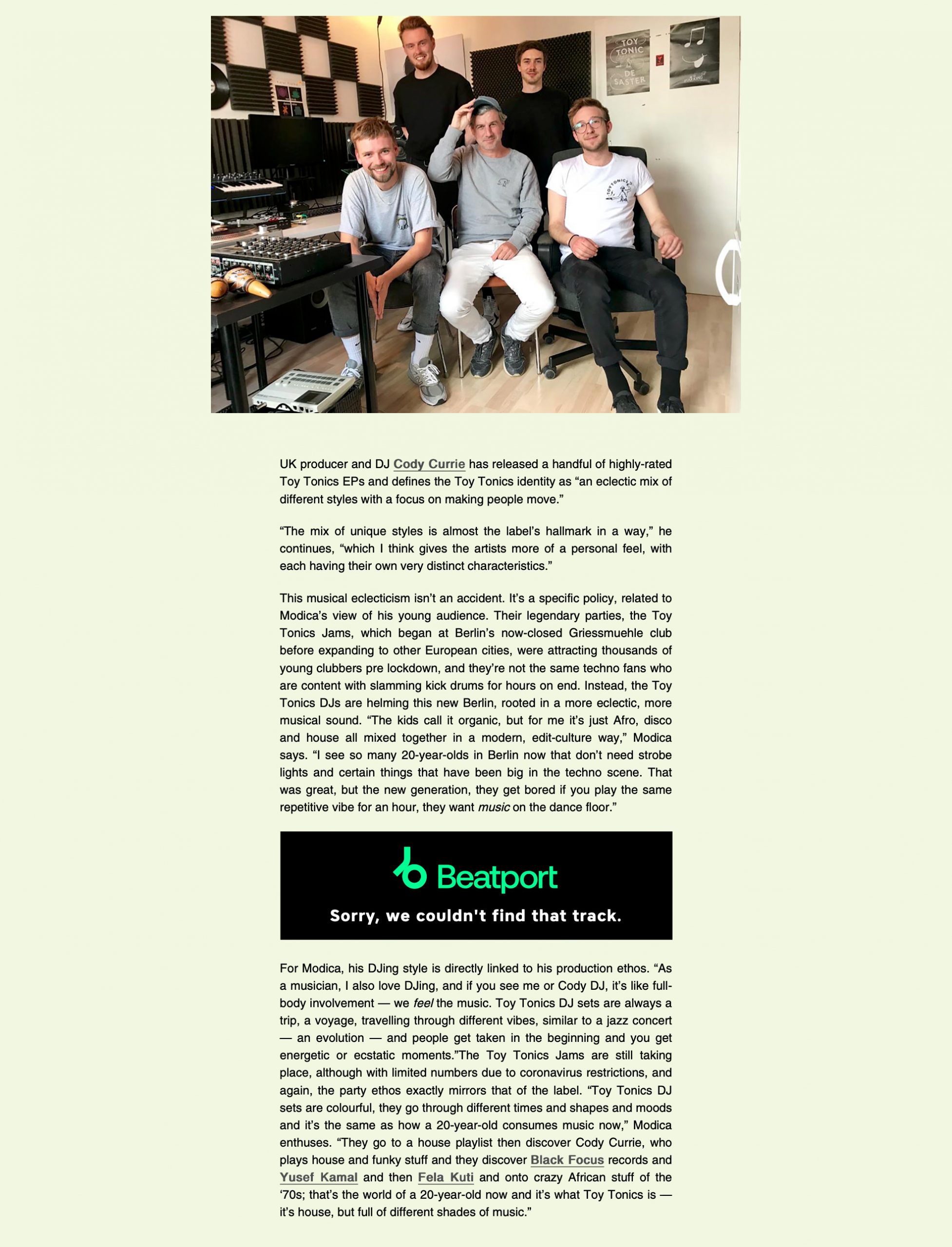 UK producer and DJ Cody Currie has released a handful of highly-rated Toy Tonics EPs and defines the Toy Tonics identity as "an eclectic mix of different styles with a focus on making people move."

"The mix of unique styles is almost the label's hallmark in a way," he continues, "which I think gives the artists more of a personal feel, with each having their own very distinct characteristics."

This musical eclecticism isn't an accident. It's a specific policy, related to Modica's view of his young audience. Their legendary parties, the Toy Tonics Jams, which began at Berlin's now-closed Griessmuehle club before expanding to other European cities, were attracting thousands of young clubbers pre lockdown, and they're not the same techno fans who are content with slamming kick drums for hours on end. Instead, the Toy Tonics DJs are helming this new Berlin, rooted in a more eclectic, more musical sound. "The kids call it organic, but for me it's just Afro, disco and house all mixed together in a modern, edit-culture way," Modica says. "I see so many 20-year-olds in Berlin now that don't need strobe lights and certain things that have been big in the techno scene. That was great, but the new generation, they get bored if you play the same repetitive vibe for an hour, they want music on the dance floor."

Beatport

Sorry, we couldn't find that track.

For Modica, his DJing style is directly linked to his production ethos. "As a musician, I also love DJing, and if you see me or Cody DJ, it's like full-body involvement — we feel the music. Toy Tonics DJ sets are always a trip, a voyage, travelling through different vibes, similar to a jazz concert — an evolution — and people get taken in the beginning and you get energetic or ecstatic moments."The Toy Tonics Jams are still taking place, although with limited numbers due to coronavirus restrictions, and again, the party ethos exactly mirrors that of the label. "Toy Tonics DJ sets are colourful, they go through different times and shapes and moods and it's the same as how a 20-year-old consumes music now," Modica enthuses. "They go to a house playlist then discover Cody Currie, who plays house and funky stuff and they discover Black Focus records and Yusef Kamal and then Fela Kuti and onto crazy African stuff of the '70s; that's the world of a 20-year-old now and it's what Toy Tonics is — it's house, but full of different shades of music."